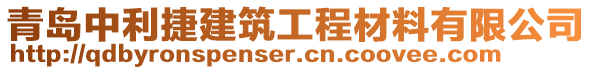 青岛中利捷建筑工程材料有限公司
http://qdbyronspenser.cn.coovee.com